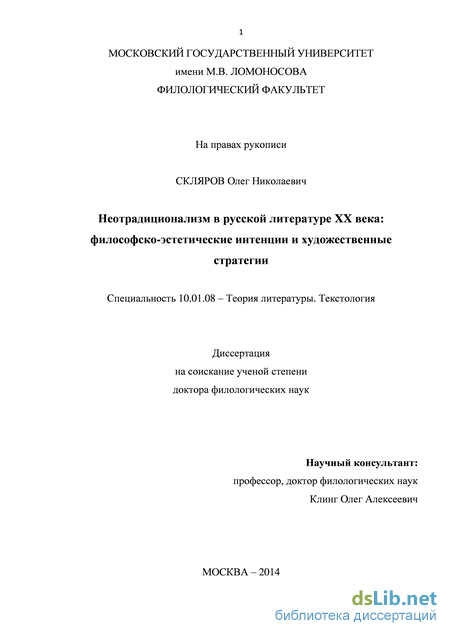 1

МОСКОВСКИЙ ГОСУДАРСТВЕННЫЙ УНИВЕРСИТЕТ
имени М.В. ЛОМОНОСОВА
ФИЛОЛОГИЧЕСКИЙ ФАКУЛЬТЕТ

На правах рукописи

СКЛЯРОВ Олег Николаевич

Неотрадиционализм в русской литературе XX века: философско-эстетические интенции и художественные стратегии

Специальность 10.01.08 – Теория литературы. Текстология

Диссертация
на соискание ученой степени
доктора филологических наук

Научный консультант:
профессор, доктор филологических наук
Клинг Олег Алексеевич

МОСКВА – 2014

dsLib.net
библиотека диссертаций